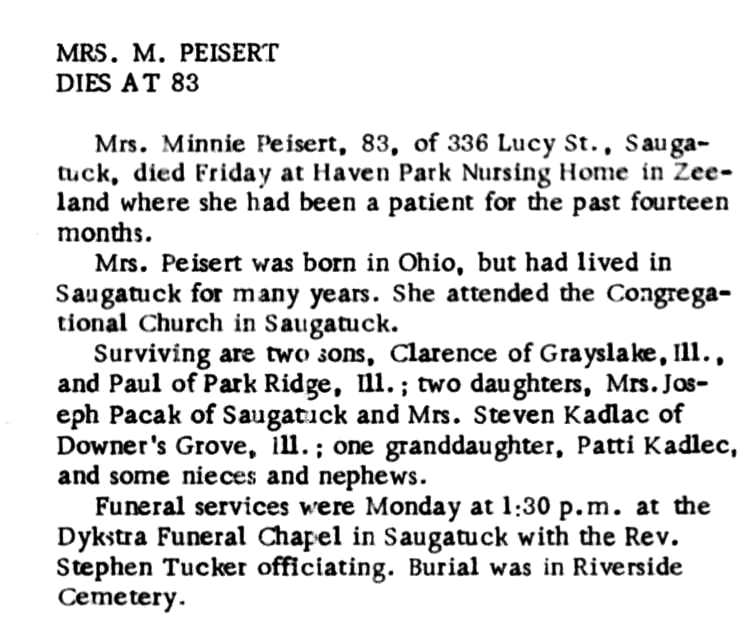 MRS. M. PEISERT
DIES AT 83

Mrs. Minnie Peisert, 83, of 336 Lucy St., Saugatuck, died Friday at Haven Park Nursing Home in Zeeland where she had been a patient for the past fourteen months.

Mrs. Peisert was born in Ohio, but had lived in Saugatuck for many years. She attended the Congregational Church in Saugatuck.

Surviving are two sons, Clarence of Grayslake, Ill., and Paul of Park Ridge, Ill.; two daughters, Mrs. Joseph Pacak of Saugatuck and Mrs. Steven Kadlac of Downer's Grove, Ill.; one granddaughter, Patti Kadlec, and some nieces and nephews.

Funeral services were Monday at 1:30 p.m. at the Dykstra Funeral Chapel in Saugatuck with the Rev. Stephen Tucker officiating. Burial was in Riverside Cemetery.